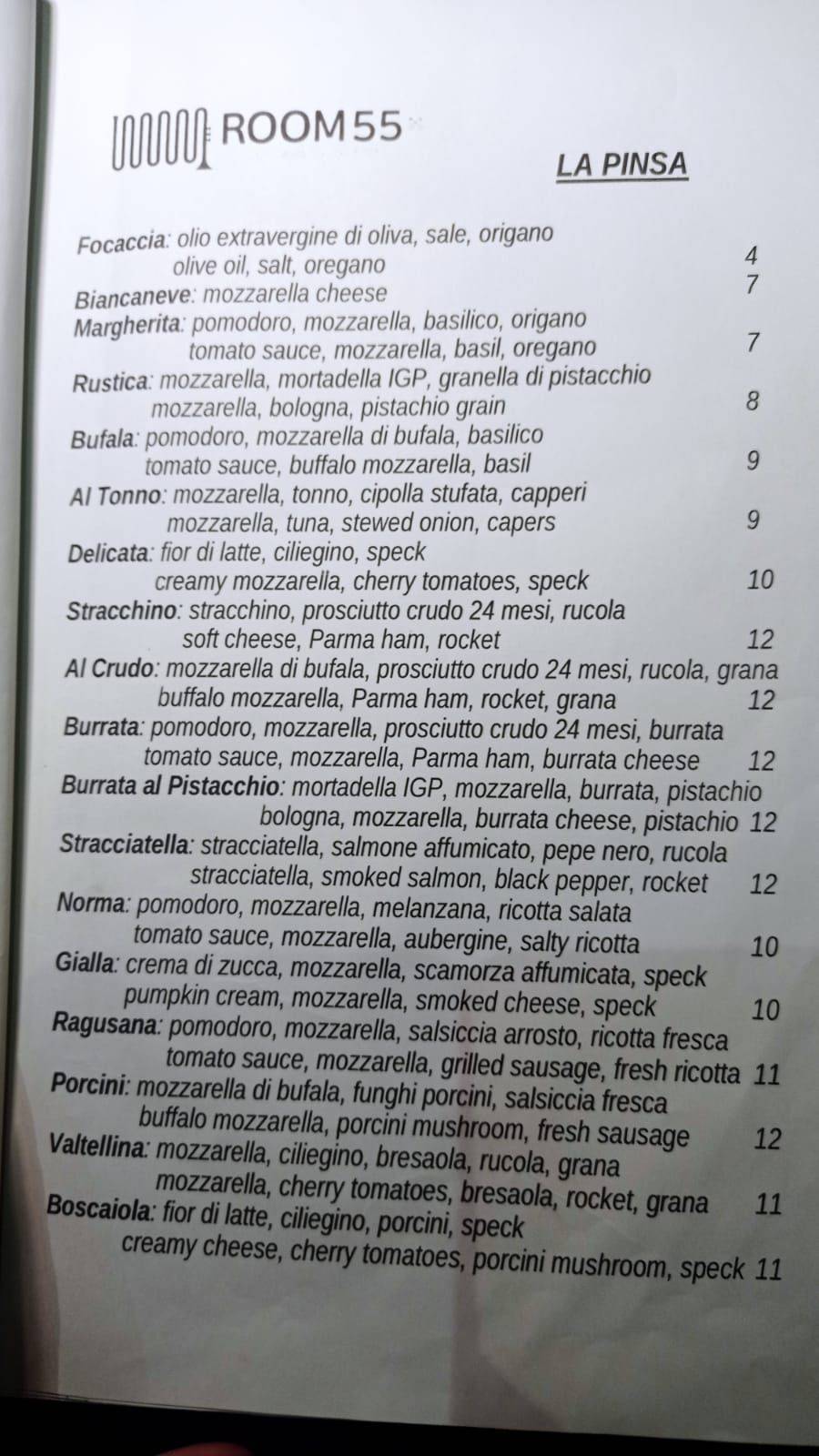 ROOM55

LA PINSA

Focaccia: olio extravergine di oliva, sale, origano
olive oil, salt, oregano 4
Biancaneve: mozzarella cheese 7
Margherita: pomodoro, mozzarella, basilico, origano
tomato sauce, mozzarella, basil, oregano 7
Rustica: mozzarella, mortadella IGP, granella di pistacchio
mozzarella, bologna, pistachio grain 8
Bufala: pomodoro, mozzarella di bufala, basilico
tomato sauce, buffalo mozzarella, basil 9
Al Tonno: mozzarella, tonno, cipolla stufata, capperi
mozzarella, tuna, stewed onion, capers 9
Delicata: fior di latte, ciliegino, speck
creamy mozzarella, cherry tomatoes, speck 10
Stracchino: stracchino, prosciutto crudo 24 mesi, rucola
soft cheese, Parma ham, rocket 12
Al Crudo: mozzarella di bufala, prosciutto crudo 24 mesi, rucola, grana
buffalo mozzarella, Parma ham, rocket, grana 12
Burrata: pomodoro, mozzarella, prosciutto crudo 24 mesi, burrata
tomato sauce, mozzarella, Parma ham, burrata cheese 12
Burrata al Pistacchio: mortadella IGP, mozzarella, burrata, pistachio
bologna, mozzarella, burrata cheese, pistachio 12
Stracciatella: stracciatella, salmone affumicato, pepe nero, rucola
stracciatella, smoked salmon, black pepper, rocket 12
Norma: pomodoro, mozzarella, melanzana, ricotta salata
tomato sauce, mozzarella, aubergine, salty ricotta 10
Gialla: crema di zucca, mozzarella, scamorza affumicata, speck
pumpkin cream, mozzarella, smoked cheese, speck 10
Ragusana: pomodoro, mozzarella, salsiccia arrosto, ricotta fresca
tomato sauce, mozzarella, grilled sausage, fresh ricotta 11
Porcini: mozzarella di bufala, funghi porcini, salsiccia fresca
buffalo mozzarella, porcini mushroom, fresh sausage 12
Valtellina: mozzarella, ciliegino, bresaola, rucola, grana
mozzarella, cherry tomatoes, bresaola, rocket, grana 11
Boscaiola: fior di latte, ciliegino, porcini, speck
creamy cheese, cherry tomatoes, porcini mushroom, speck 11